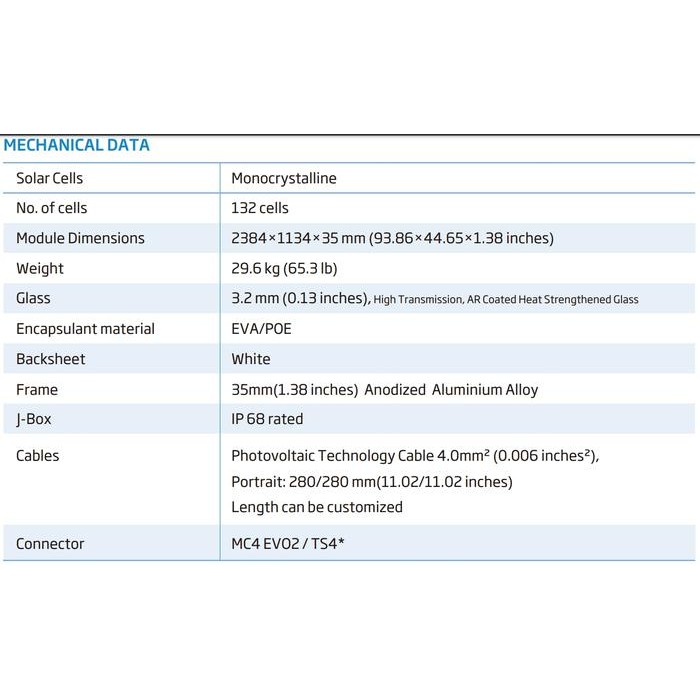 MECHANICAL DATA

| Solar Cells | Monocrystalline |
|---|---|
| No. of cells | 132 cells |
| Module Dimensions | 2384×1134×35 mm (93.86×44.65×1.38 inches) |
| Weight | 29.6 kg (65.3 lb) |
| Glass | 3.2 mm (0.13 inches), High Transmission, AR Coated Heat Strengthened Glass |
| Encapsulant material | EVA/POE |
| Backsheet | White |
| Frame | 35mm(1.38 inches) Anodized Aluminium Alloy |
| J-Box | IP 68 rated |
| Cables | Photovoltaic Technology Cable 4.0mm² (0.006 inches²), Portrait: 280/280 mm(11.02/11.02 inches) Length can be customized |
| Connector | MC4 EVO2 / TS4* |